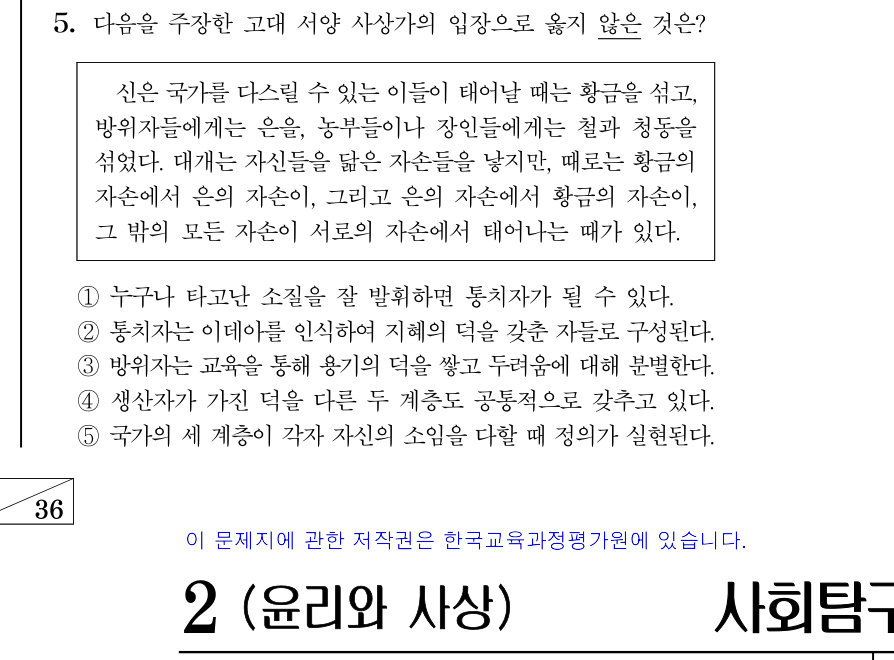 5. 다음을 주장한 고대 서양 사상가의 입장으로 옳지 않은 것은?

신은 국가를 다스릴 수 있는 이들이 태어날 때는 황금을 섞고, 방위자들에게는 은을, 농부들이나 장인들에게는 철과 청동을 섞었다. 대개는 자신들을 닮은 자손들을 낳지만, 때로는 황금의 자손에서 은의 자손이, 그리고 은의 자손에서 황금의 자손이, 그 밖의 모든 자손이 서로의 자손에서 태어나는 때가 있다.

① 누구나 타고난 소질을 잘 발휘하면 통치자가 될 수 있다.
② 통치자는 이데아를 인식하여 지혜의 덕을 갖춘 자들로 구성된다.
③ 방위자는 교육을 통해 용기의 덕을 쌓고 두려움에 대해 분별한다.
④ 생산자가 가진 덕을 다른 두 계층도 공통적으로 갖추고 있다.
⑤ 국가의 세 계층이 각자 자신의 소임을 다할 때 정의가 실현된다.

36

이 문제지에 관한 저작권은 한국교육과정평가원에 있습니다.

2 (윤리와 사상) 사회탐구